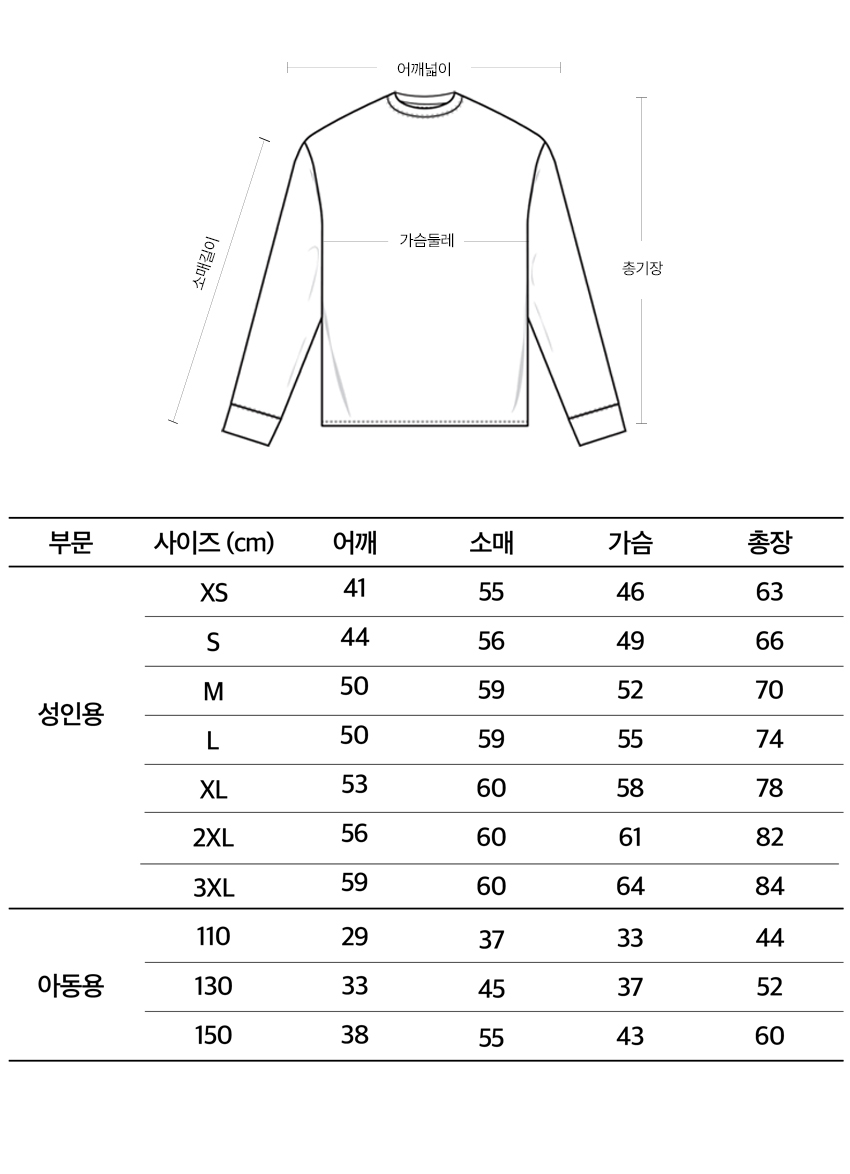 어깨넓이

소매길이

가슴둘레

총기장

| 부문 | 사이즈 (cm) | 어깨 | 소매 | 가슴 | 총장 |
|---|---|---|---|---|---|
| 성인용 | XS | 41 | 55 | 46 | 63 |
| | S | 44 | 56 | 49 | 66 |
| | M | 50 | 59 | 52 | 70 |
| | L | 50 | 59 | 55 | 74 |
| | XL | 53 | 60 | 58 | 78 |
| | 2XL | 56 | 60 | 61 | 82 |
| | 3XL | 59 | 60 | 64 | 84 |
| 아동용 | 110 | 29 | 37 | 33 | 44 |
| | 130 | 33 | 45 | 37 | 52 |
| | 150 | 38 | 55 | 43 | 60 |